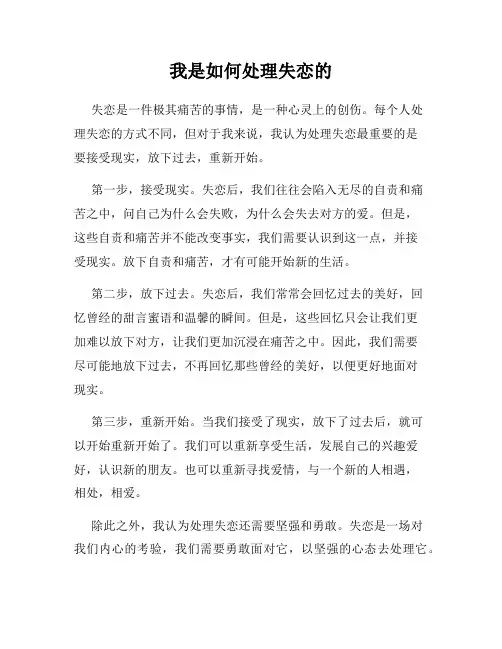 我是如何处理失恋的

失恋是一件极其痛苦的事情，是一种心灵上的创伤。每个人处理失恋的方式不同，但对于我来说，我认为处理失恋最重要的是要接受现实，放下过去，重新开始。

第一步，接受现实。失恋后，我们往往会陷入无尽的自责和痛苦之中，问自己为什么会失败，为什么会失去对方的爱。但是，这些自责和痛苦并不能改变事实，我们需要认识到这一点，并接受现实。放下自责和痛苦，才有可能开始新的生活。

第二步，放下过去。失恋后，我们常常会回忆过去的美好，回忆曾经的甜言蜜语和温馨的瞬间。但是，这些回忆只会让我们更加难以放下对方，让我们更加沉浸在痛苦之中。因此，我们需要尽可能地放下过去，不再回忆那些曾经的美好，以便更好地面对现实。

第三步，重新开始。当我们接受了现实，放下了过去后，就可以开始重新开始了。我们可以重新享受生活，发展自己的兴趣爱好，认识新的朋友。也可以重新寻找爱情，与一个新的人相遇，相处，相爱。

除此之外，我认为处理失恋还需要坚强和勇敢。失恋是一场对我们内心的考验，我们需要勇敢面对它，以坚强的心态去处理它。